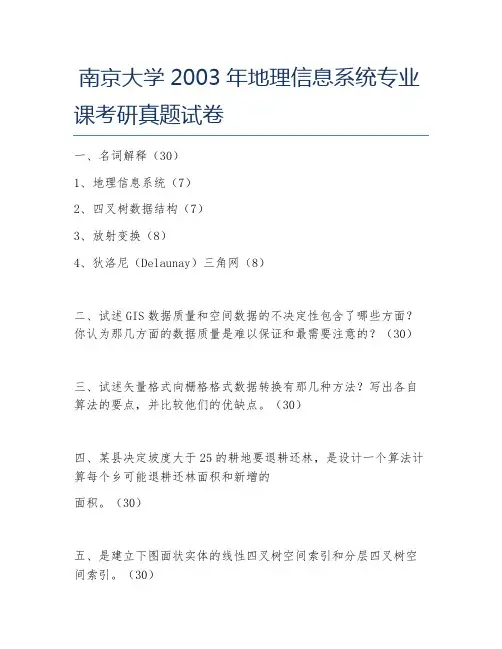 南京大学 2003 年地理信息系统专业课考研真题试卷

一、名词解释（30）

1、地理信息系统（7）

2、四叉树数据结构（7）

3、放射变换（8）

4、狄洛尼（Delaunay）三角网（8）

二、试述GIS数据质量和空间数据的不决定性包含了哪些方面？你认为那几方面的数据质量是难以保证和最需要注意的？（30）

三、试述矢量格式向栅格格式数据转换有那几种方法？写出各自算法的要点，并比较他们的优缺点。（30）

四、某县决定坡度大于25的耕地要退耕还林，是设计一个算法计算每个乡可能退耕还林面积和新增的

面积。（30）

五、是建立下图面状实体的线性四叉树空间索引和分层四叉树空间索引。（30）